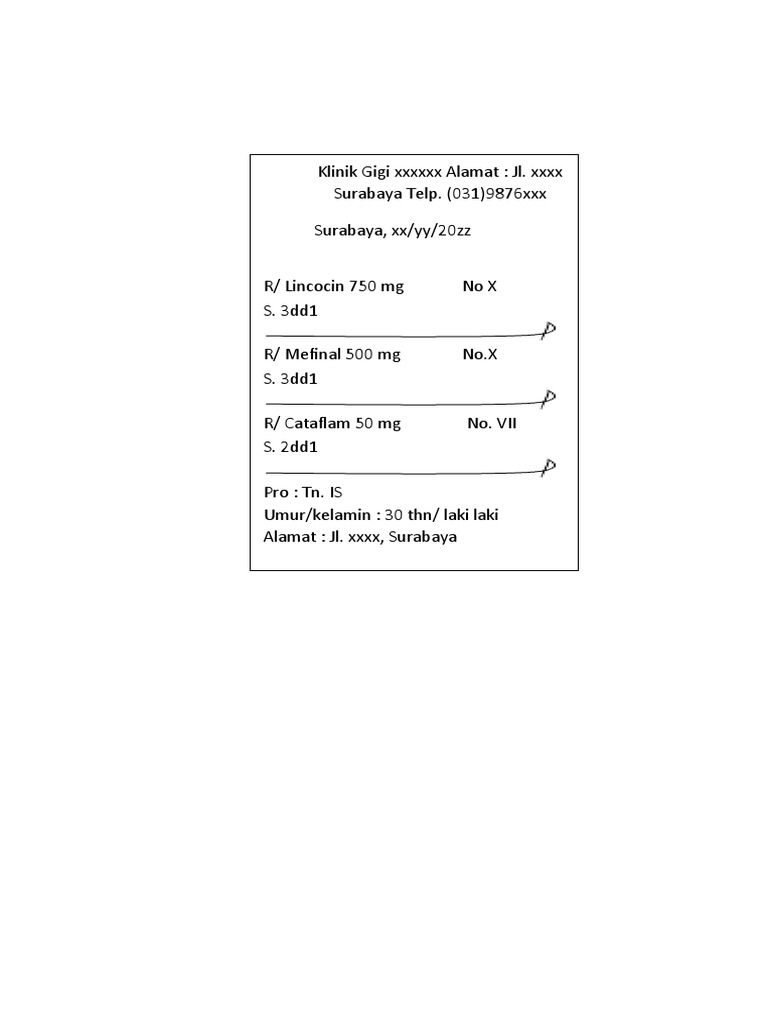 Klinik Gigi xxxxxx Alamat : Jl. xxxx
Surabaya Telp. (031)9876xxx

Surabaya, xx/yy/20zz

R/ Lincocin 750 mg No X
S. 3dd1

R/ Mefinal 500 mg No.X
S. 3dd1

R/ Cataflam 50 mg No. VII
S. 2dd1

Pro : Tn. IS
Umur/kelamin : 30 thn/ laki laki
Alamat : Jl. xxxx, Surabaya